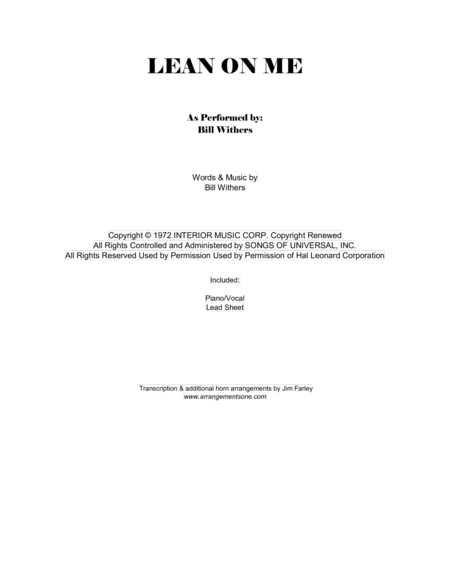 LEAN ON ME

As Performed by:
Bill Withers

Words & Music by
Bill Withers

Copyright © 1972 INTERIOR MUSIC CORP. Copyright Renewed
All Rights Controlled and Administered by SONGS OF UNIVERSAL, INC.
All Rights Reserved Used by Permission Used by Permission of Hal Leonard Corporation

Included:

Piano/Vocal
Lead Sheet

Transcription & additional horn arrangements by Jim Farley
www.arrangementsone.com